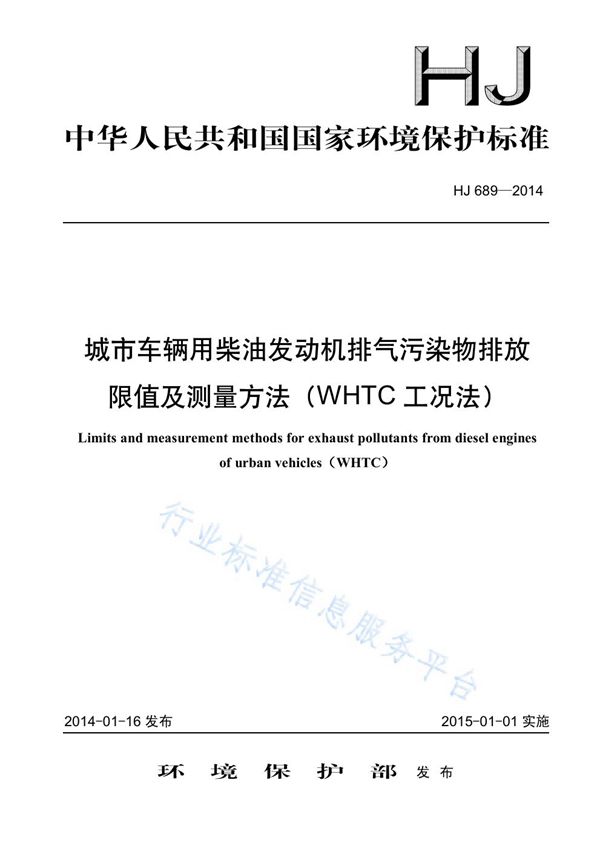 HJ

中华人民共和国国家环境保护标准

HJ 689—2014

城市车辆用柴油发动机排气污染物排放限值及测量方法（WHTC 工况法）

Limits and measurement methods for exhaust pollutants from diesel engines of urban vehicles（WHTC）

行业标准信息服务平台

2014-01-16 发布

2015-01-01 实施

环 境 保 护 部 发布